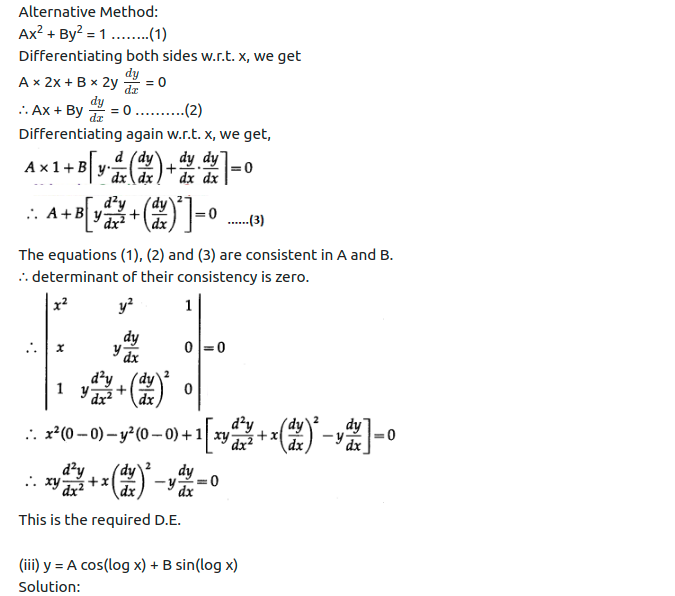 Alternative Method:

$Ax^2 + By^2 = 1$ ........(1)

Differentiating both sides w.r.t. x, we get

$A \times 2x + B \times 2y \frac{dy}{dx} = 0$

$\therefore Ax + By \frac{dy}{dx} = 0$ .........(2)

Differentiating again w.r.t. x, we get,

$A \times 1 + B\left[y \cdot \frac{d}{dx}\left(\frac{dy}{dx}\right) + \frac{dy}{dx} \cdot \frac{dy}{dx}\right] = 0$

$\therefore A + B\left[y\frac{d^2y}{dx^2} + \left(\frac{dy}{dx}\right)^2\right] = 0$ ......(3)

The equations (1), (2) and (3) are consistent in A and B.

$\therefore$ determinant of their consistency is zero.

$\therefore \begin{vmatrix} x^2 & y^2 & 1 \\ x & y\frac{dy}{dx} & 0 \\ 1 & y\frac{d^2y}{dx^2} + \left(\frac{dy}{dx}\right)^2 & 0 \end{vmatrix} = 0$

$\therefore x^2(0-0) - y^2(0-0) + 1\left[xy\frac{d^2y}{dx^2} + x\left(\frac{dy}{dx}\right)^2 - y\frac{dy}{dx}\right] = 0$

$\therefore xy\frac{d^2y}{dx^2} + x\left(\frac{dy}{dx}\right)^2 - y\frac{dy}{dx} = 0$

This is the required D.E.

(iii) y = A cos(log x) + B sin(log x)

Solution: